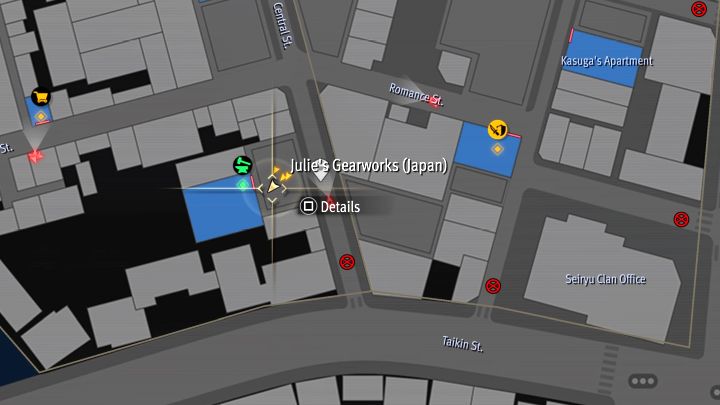 Central St.

Kasuga's Apartment

Romance St.

St.

Julie's Gearworks (Japan)

Details

Seiryu Clan Office

Taikin St.